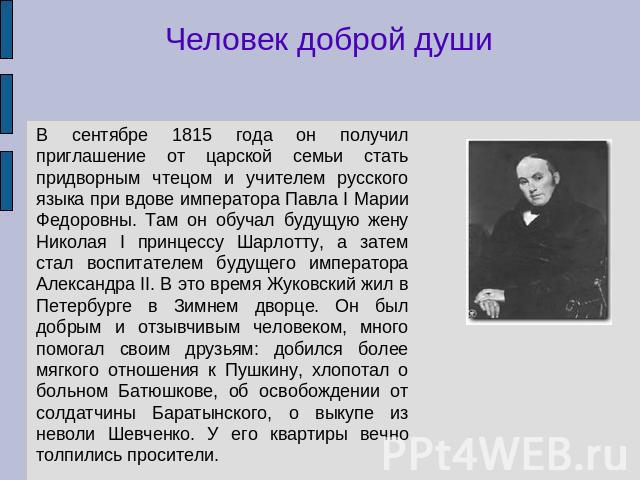 Человек доброй души

В сентябре 1815 года он получил приглашение от царской семьи стать придворным чтецом и учителем русского языка при вдове императора Павла I Марии Федоровны. Там он обучал будущую жену Николая I принцессу Шарлотту, а затем стал воспитателем будущего императора Александра II. В это время Жуковский жил в Петербурге в Зимнем дворце. Он был добрым и отзывчивым человеком, много помогал своим друзьям: добился более мягкого отношения к Пушкину, хлопотал о больном Батюшкове, об освобождении от солдатчины Баратынского, о выкупе из неволи Шевченко. У его квартиры вечно толпились просители.

PPt4WEB.ru